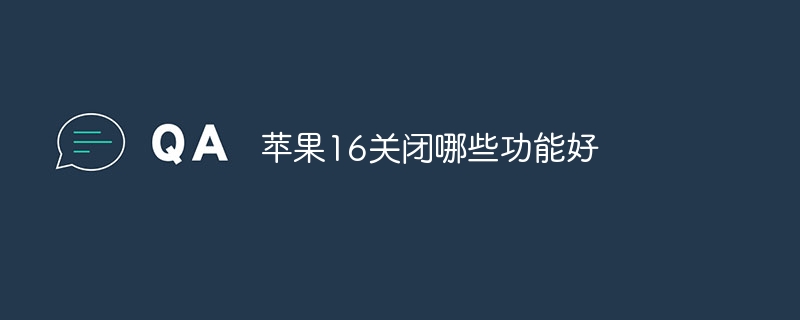 QA 苹果16关闭哪些功能好